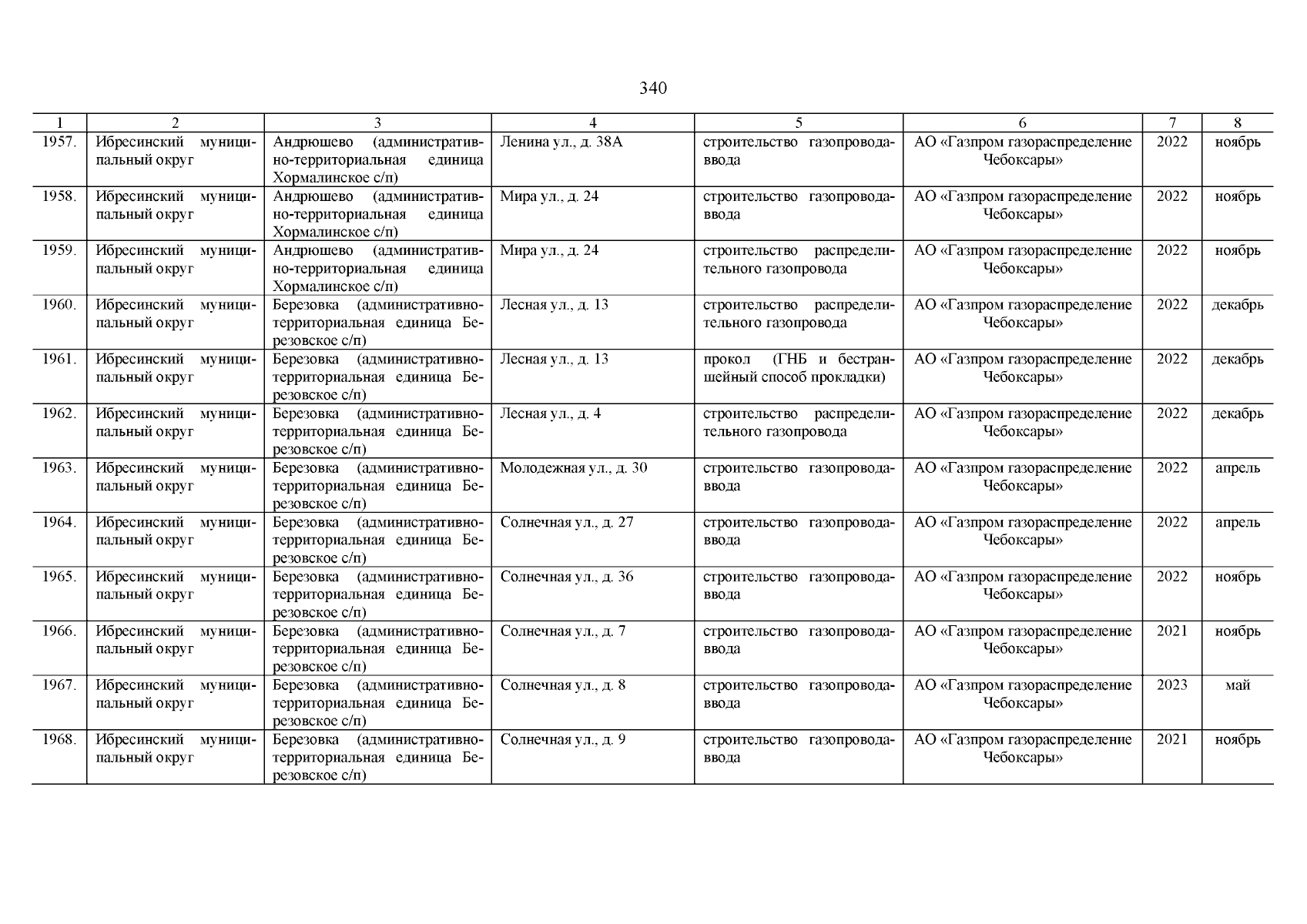 340

| 1 | 2 | 3 | 4 | 5 | 6 | 7 | 8 |
|---|---|---|---|---|---|---|---|
| 1957. | Ибресинский муниципальный округ | Андрюшево (административно-территориальная единица Хормалинское с/п) | Ленина ул., д. 38А | строительство газопровода-ввода | АО «Газпром газораспределение Чебоксары» | 2022 | ноябрь |
| 1958. | Ибресинский муниципальный округ | Андрюшево (административно-территориальная единица Хормалинское с/п) | Мира ул., д. 24 | строительство газопровода-ввода | АО «Газпром газораспределение Чебоксары» | 2022 | ноябрь |
| 1959. | Ибресинский муниципальный округ | Андрюшево (административно-территориальная единица Хормалинское с/п) | Мира ул., д. 24 | строительство распределительного газопровода | АО «Газпром газораспределение Чебоксары» | 2022 | ноябрь |
| 1960. | Ибресинский муниципальный округ | Березовка (административно-территориальная единица Березовское с/п) | Лесная ул., д. 13 | строительство распределительного газопровода | АО «Газпром газораспределение Чебоксары» | 2022 | декабрь |
| 1961. | Ибресинский муниципальный округ | Березовка (административно-территориальная единица Березовское с/п) | Лесная ул., д. 13 | прокол (ГНБ и бестраншейный способ прокладки) | АО «Газпром газораспределение Чебоксары» | 2022 | декабрь |
| 1962. | Ибресинский муниципальный округ | Березовка (административно-территориальная единица Березовское с/п) | Лесная ул., д. 4 | строительство распределительного газопровода | АО «Газпром газораспределение Чебоксары» | 2022 | декабрь |
| 1963. | Ибресинский муниципальный округ | Березовка (административно-территориальная единица Березовское с/п) | Молодежная ул., д. 30 | строительство газопровода-ввода | АО «Газпром газораспределение Чебоксары» | 2022 | апрель |
| 1964. | Ибресинский муниципальный округ | Березовка (административно-территориальная единица Березовское с/п) | Солнечная ул., д. 27 | строительство газопровода-ввода | АО «Газпром газораспределение Чебоксары» | 2022 | апрель |
| 1965. | Ибресинский муниципальный округ | Березовка (административно-территориальная единица Березовское с/п) | Солнечная ул., д. 36 | строительство газопровода-ввода | АО «Газпром газораспределение Чебоксары» | 2022 | ноябрь |
| 1966. | Ибресинский муниципальный округ | Березовка (административно-территориальная единица Березовское с/п) | Солнечная ул., д. 7 | строительство газопровода-ввода | АО «Газпром газораспределение Чебоксары» | 2021 | ноябрь |
| 1967. | Ибресинский муниципальный округ | Березовка (административно-территориальная единица Березовское с/п) | Солнечная ул., д. 8 | строительство газопровода-ввода | АО «Газпром газораспределение Чебоксары» | 2023 | май |
| 1968. | Ибресинский муниципальный округ | Березовка (административно-территориальная единица Березовское с/п) | Солнечная ул., д. 9 | строительство газопровода-ввода | АО «Газпром газораспределение Чебоксары» | 2021 | ноябрь |